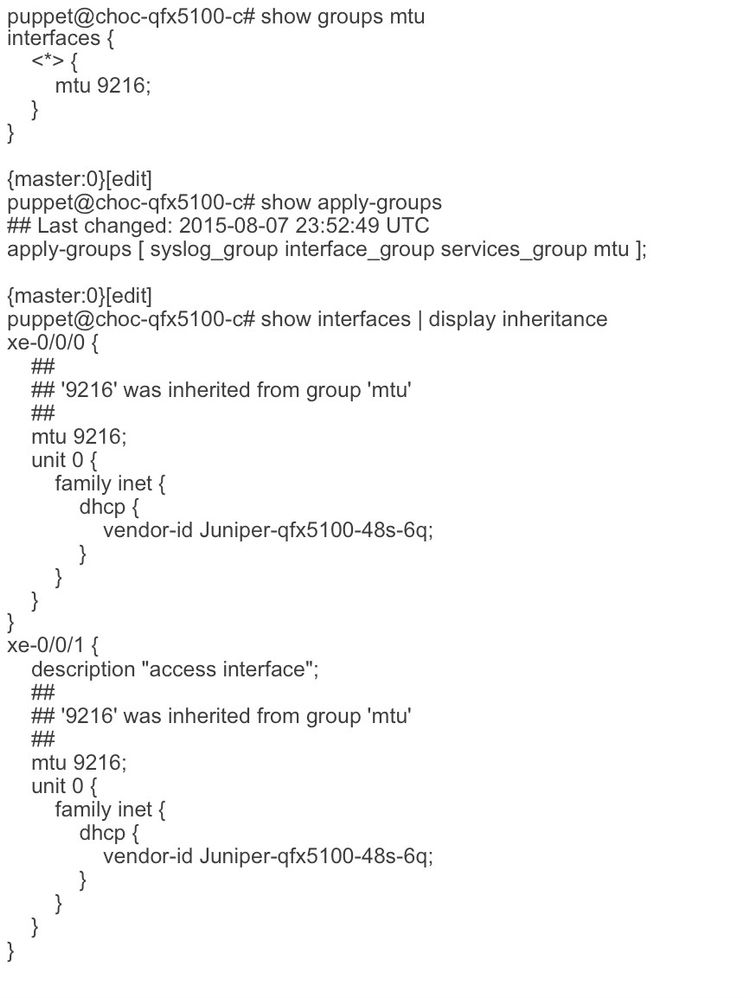 puppet@choc-qfx5100-c# show groups mtu
interfaces {
    <*> {
        mtu 9216;
    }
}

{master:0}[edit]
puppet@choc-qfx5100-c# show apply-groups
## Last changed: 2015-08-07 23:52:49 UTC
apply-groups [ syslog_group interface_group services_group mtu ];

{master:0}[edit]
puppet@choc-qfx5100-c# show interfaces | display inheritance
xe-0/0/0 {
    ##
    ## '9216' was inherited from group 'mtu'
    ##
    mtu 9216;
    unit 0 {
        family inet {
            dhcp {
                vendor-id Juniper-qfx5100-48s-6q;
            }
        }
    }
}
xe-0/0/1 {
    description "access interface";
    ##
    ## '9216' was inherited from group 'mtu'
    ##
    mtu 9216;
    unit 0 {
        family inet {
            dhcp {
                vendor-id Juniper-qfx5100-48s-6q;
            }
        }
    }
}